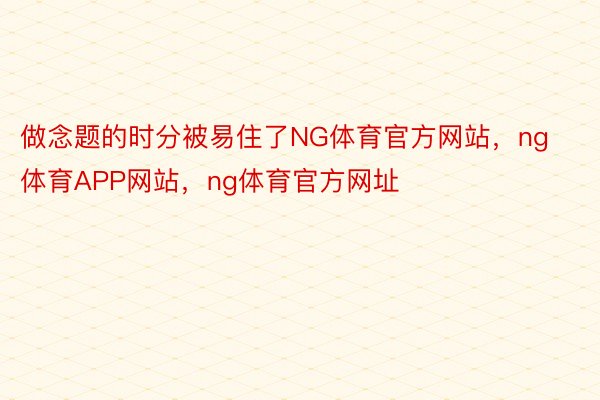 做念题的时分被易住了NG体育官方网站，ng体育APP网站，ng体育官方网址